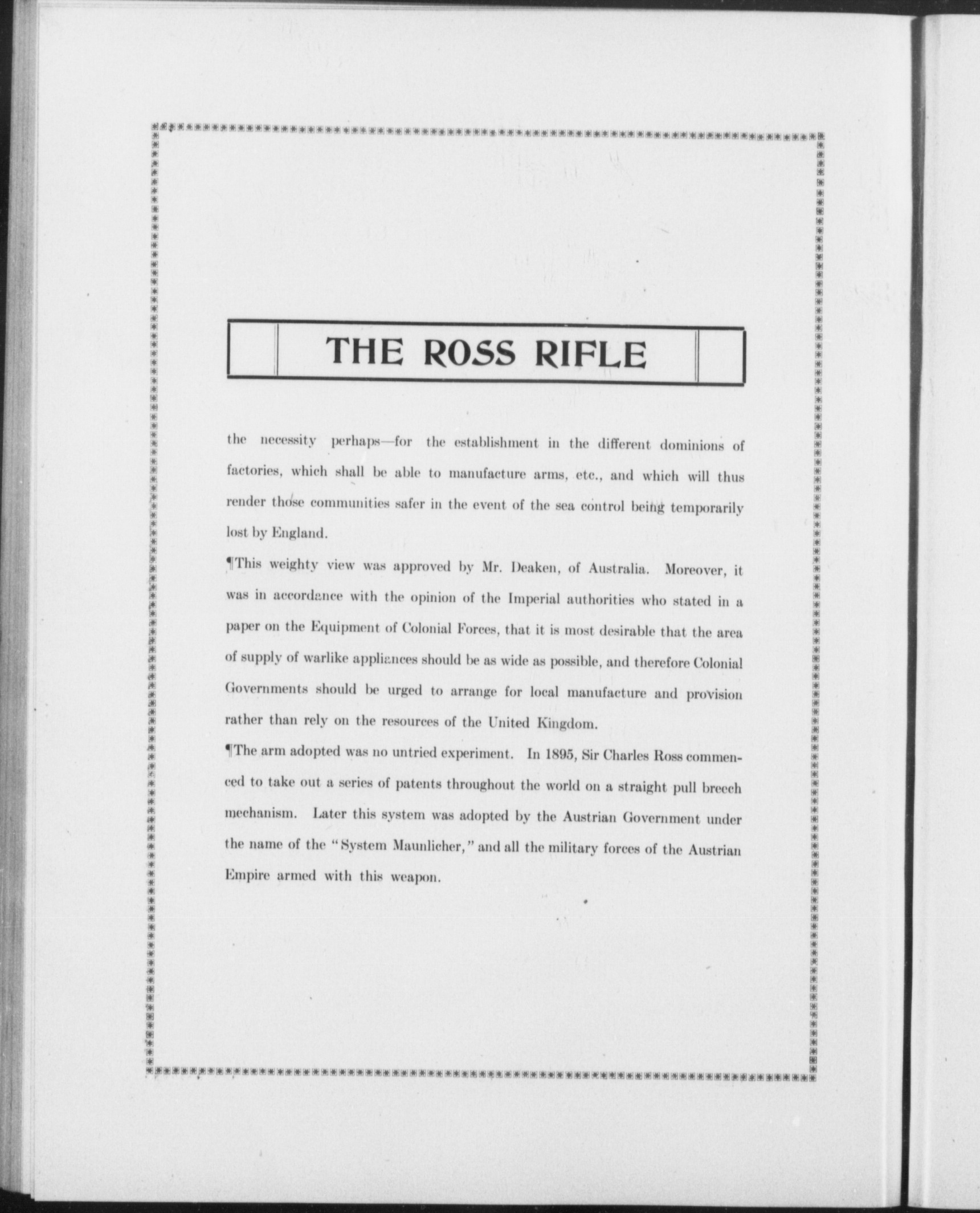 THE ROSS RIFLE

the necessity perhaps—for the establishment in the different dominions of factories, which shall be able to manufacture arms, etc., and which will thus render those communities safer in the event of the sea control being temporarily lost by England.

¶This weighty view was approved by Mr. Deaken, of Australia. Moreover, it was in accordance with the opinion of the Imperial authorities who stated in a paper on the Equipment of Colonial Forces, that it is most desirable that the area of supply of warlike appliances should be as wide as possible, and therefore Colonial Governments should be urged to arrange for local manufacture and provision rather than rely on the resources of the United Kingdom.

¶The arm adopted was no untried experiment. In 1895, Sir Charles Ross commenced to take out a series of patents throughout the world on a straight pull breech mechanism. Later this system was adopted by the Austrian Government under the name of the "System Maunlicher," and all the military forces of the Austrian Empire armed with this weapon.